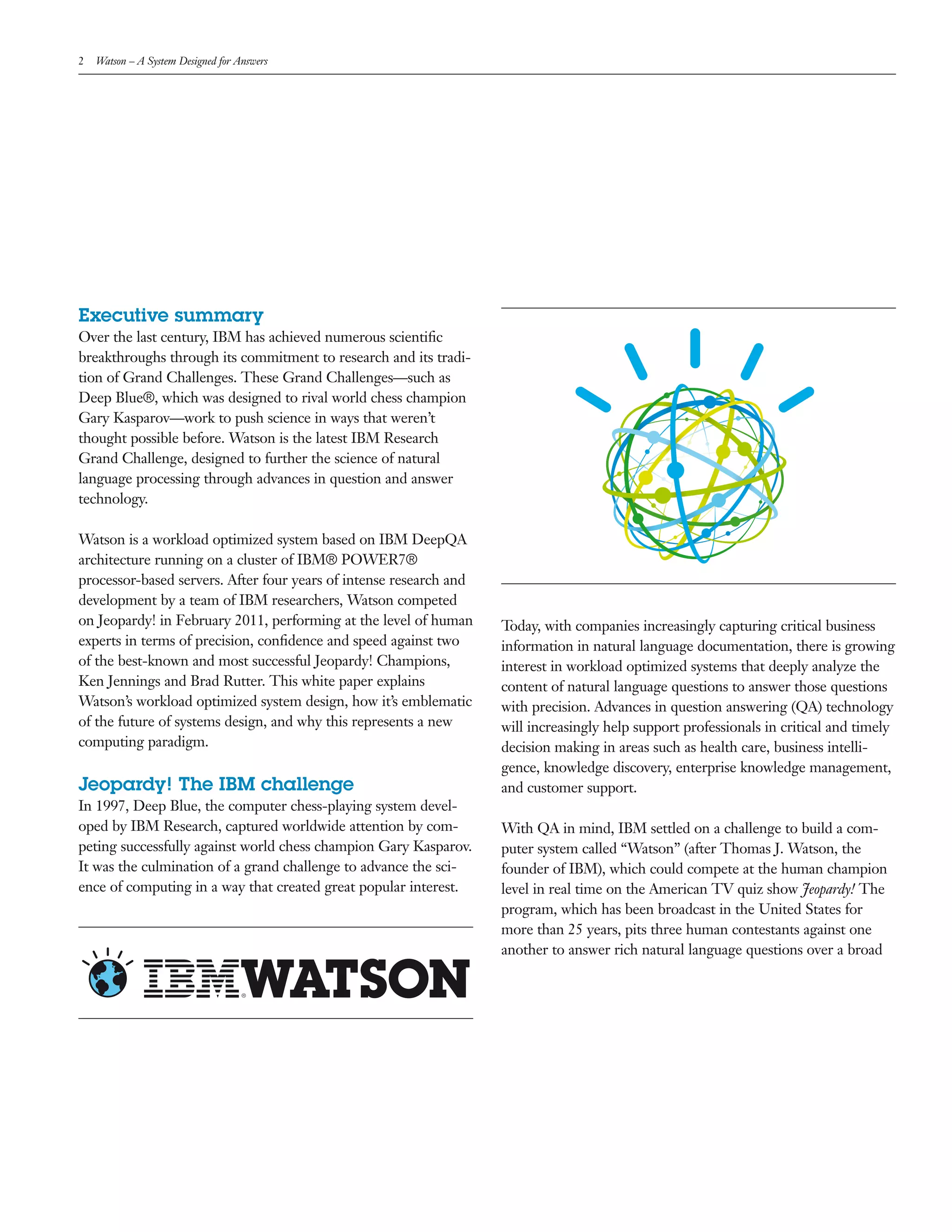 2 Watson – A System Designed for Answers

Executive summary
Over the last century, IBM has achieved numerous scientific breakthroughs through its commitment to research and its tradition of Grand Challenges. These Grand Challenges—such as Deep Blue®, which was designed to rival world chess champion Gary Kasparov—work to push science in ways that weren't thought possible before. Watson is the latest IBM Research Grand Challenge, designed to further the science of natural language processing through advances in question and answer technology.

Watson is a workload optimized system based on IBM DeepQA architecture running on a cluster of IBM® POWER7® processor-based servers. After four years of intense research and development by a team of IBM researchers, Watson competed on Jeopardy! in February 2011, performing at the level of human experts in terms of precision, confidence and speed against two of the best-known and most successful Jeopardy! Champions, Ken Jennings and Brad Rutter. This white paper explains Watson's workload optimized system design, how it's emblematic of the future of systems design, and why this represents a new computing paradigm.

Jeopardy! The IBM challenge
In 1997, Deep Blue, the computer chess-playing system developed by IBM Research, captured worldwide attention by competing successfully against world chess champion Gary Kasparov. It was the culmination of a grand challenge to advance the science of computing in a way that created great popular interest.

IBM® WATSON

Today, with companies increasingly capturing critical business information in natural language documentation, there is growing interest in workload optimized systems that deeply analyze the content of natural language questions to answer those questions with precision. Advances in question answering (QA) technology will increasingly help support professionals in critical and timely decision making in areas such as health care, business intelligence, knowledge discovery, enterprise knowledge management, and customer support.

With QA in mind, IBM settled on a challenge to build a computer system called "Watson" (after Thomas J. Watson, the founder of IBM), which could compete at the human champion level in real time on the American TV quiz show Jeopardy! The program, which has been broadcast in the United States for more than 25 years, pits three human contestants against one another to answer rich natural language questions over a broad